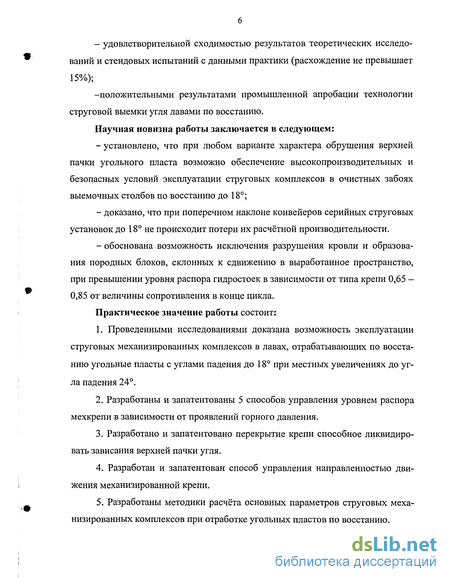 6

– удовлетворительной сходимостью результатов теоретических исследований и стендовых испытаний с данными практики (расхождение не превышает 15%);

–положительными результатами промышленной апробации технологии струговой выемки угля лавами по восстанию.

Научная новизна работы заключается в следующем:

– установлено, что при любом варианте характера обрушения верхней пачки угольного пласта возможно обеспечение высокопроизводительных и безопасных условий эксплуатации струговых комплексов в очистных забоях выемочных столбов по восстанию до 18°;

– доказано, что при поперечном наклоне конвейеров серийных струговых установок до 18° не происходит потери их расчётной производительности.

– обоснована возможность исключения разрушения кровли и образования породных блоков, склонных к сдвижению в выработанное пространство, при превышении уровня распора гидростоек в зависимости от типа крепи 0,65 – 0,85 от величины сопротивления в конце цикла.

Практическое значение работы состоит:

1. Проведенными исследованиями доказана возможность эксплуатации струговых механизированных комплексов в лавах, отрабатывающих по восстанию угольные пласты с углами падения до 18° при местных увеличениях до угла падения 24°.

2. Разработаны и запатентованы 5 способов управления уровнем распора мехкрепи в зависимости от проявлений горного давления.

3. Разработано и запатентовано перекрытие крепи способное ликвидировать зависания верхней пачки угля.

4. Разработан и запатентован способ управления направленностью движения механизированной крепи.

5. Разработаны методики расчёта основных параметров струговых механизированных комплексов при отработке угольных пластов по восстанию.

dsLib.net
библиотека диссертаций